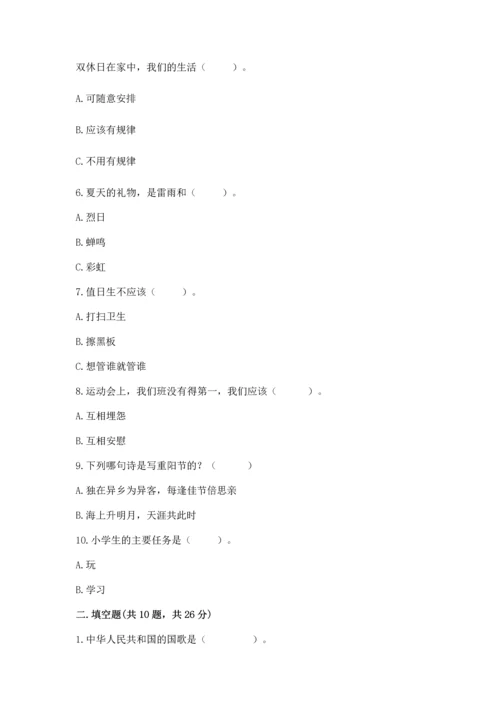 双休日在家中，我们的生活（　　）。

A. 可随意安排

B. 应该有规律

C. 不用有规律

6. 夏天的礼物，是雷雨和（　　）。

A. 烈日

B. 蝉鸣

C. 彩虹

7. 值日生不应该（　　）。

A. 打扫卫生

B. 擦黑板

C. 想管谁就管谁

8. 运动会上，我们班没有得第一，我们应该（　　）。

A. 互相埋怨

B. 互相安慰

9. 下列哪句诗是写重阳节的？（　　）

A. 独在异乡为异客，每逢佳节倍思亲

B. 海上升明月，天涯共此时

10. 小学生的主要任务是（　　）。

A. 玩

B. 学习

二. 填空题(共 10 题，共 26 分)

1. 中华人民共和国的国歌是（　　）。